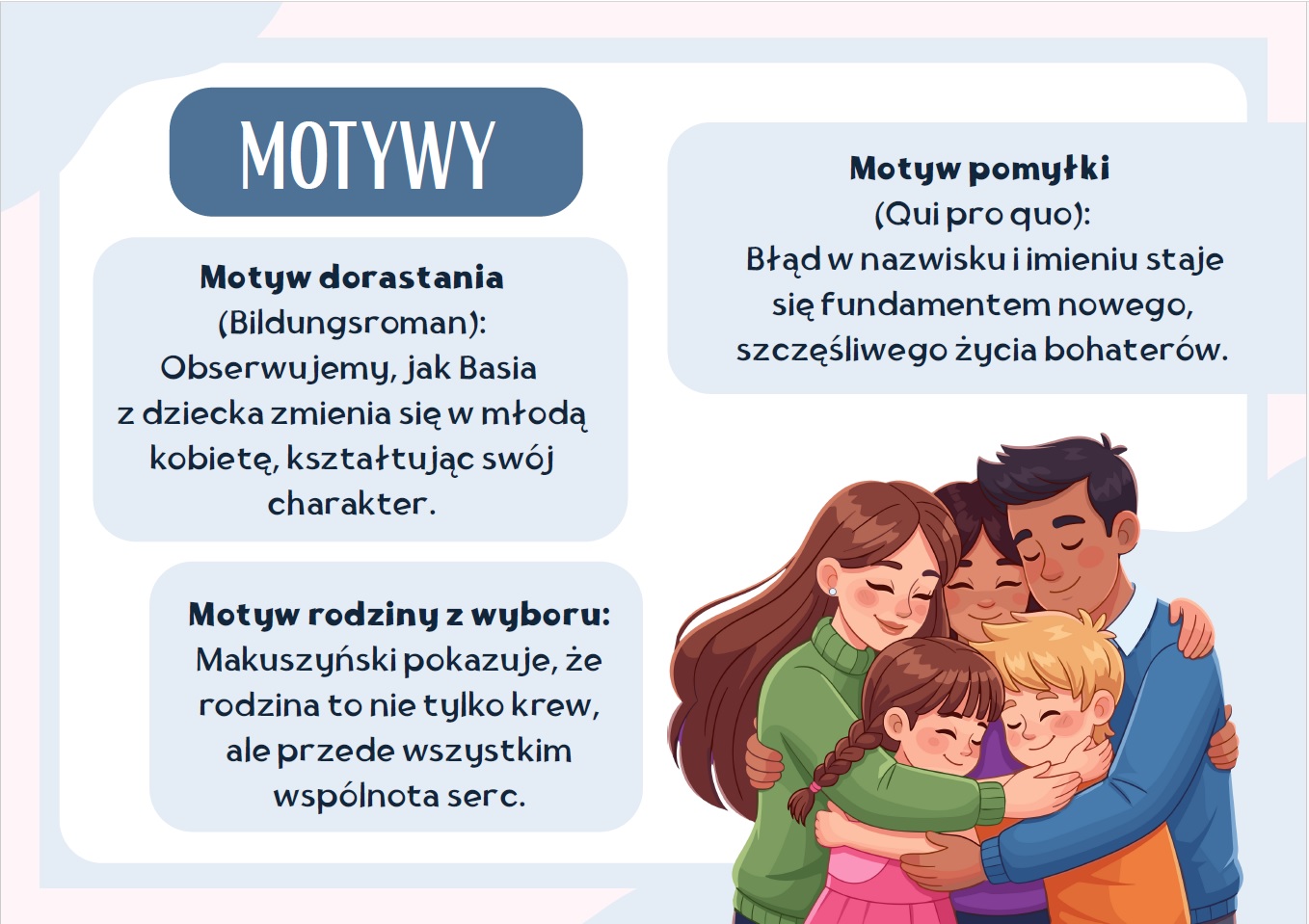 MOTYWY

Motyw dorastania
(Bildungsroman):
Obserwujemy, jak Basia z dziecka zmienia się w młodą kobietę, kształtując swój charakter.

Motyw rodziny z wyboru:
Makuszyński pokazuje, że rodzina to nie tylko krew, ale przede wszystkim wspólnota serc.

Motyw pomyłki
(Qui pro quo):
Błąd w nazwisku i imieniu staje się fundamentem nowego, szczęśliwego życia bohaterów.